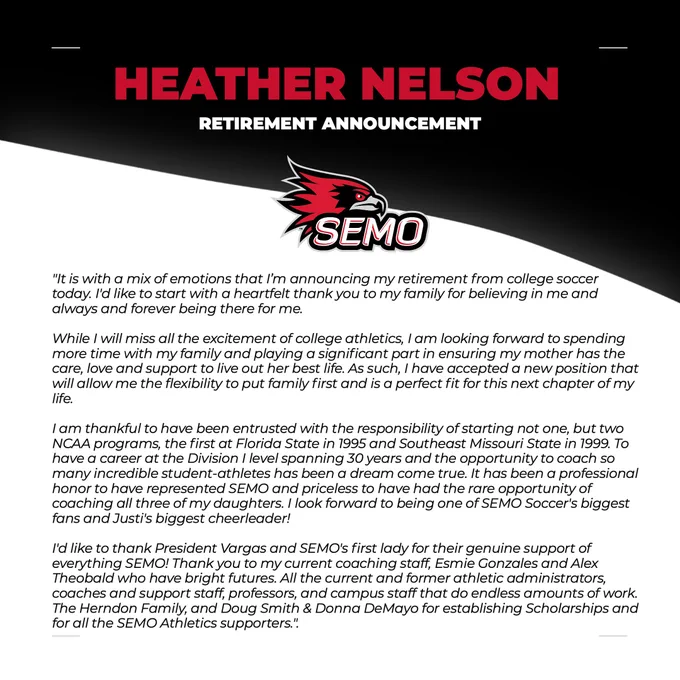 HEATHER NELSON

RETIREMENT ANNOUNCEMENT

SEMO

"It is with a mix of emotions that I'm announcing my retirement from college soccer today. I'd like to start with a heartfelt thank you to my family for believing in me and always and forever being there for me.

While I will miss all the excitement of college athletics, I am looking forward to spending more time with my family and playing a significant part in ensuring my mother has the care, love and support to live out her best life. As such, I have accepted a new position that will allow me the flexibility to put family first and is a perfect fit for this next chapter of my life.

I am thankful to have been entrusted with the responsibility of starting not one, but two NCAA programs, the first at Florida State in 1995 and Southeast Missouri State in 1999. To have a career at the Division I level spanning 30 years and the opportunity to coach so many incredible student-athletes has been a dream come true. It has been a professional honor to have represented SEMO and priceless to have had the rare opportunity of coaching all three of my daughters. I look forward to being one of SEMO Soccer's biggest fans and Justi's biggest cheerleader!

I'd like to thank President Vargas and SEMO's first lady for their genuine support of everything SEMO! Thank you to my current coaching staff, Esmie Gonzales and Alex Theobald who have bright futures. All the current and former athletic administrators, coaches and support staff, professors, and campus staff that do endless amounts of work. The Herndon Family, and Doug Smith & Donna DeMayo for establishing Scholarships and for all the SEMO Athletics supporters.".